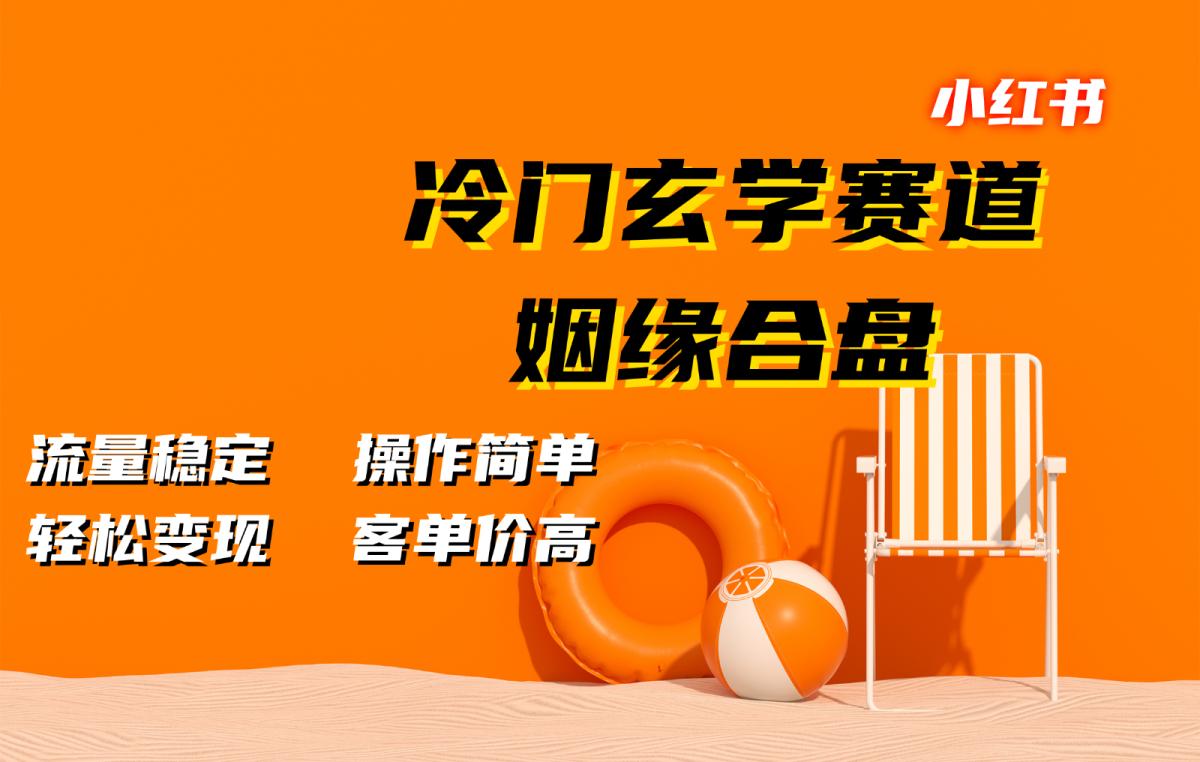 小红书

冷门玄学赛道
姻缘合盘

流量稳定　操作简单
轻松变现　客单价高